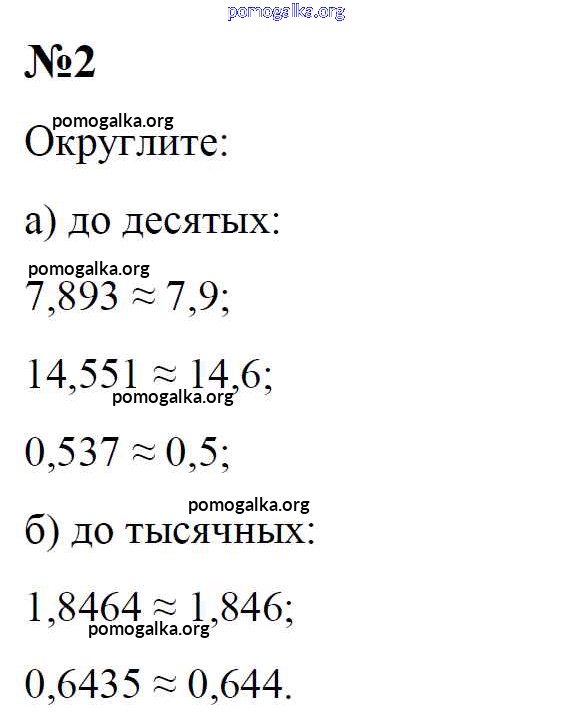 №2

Округлите:

а) до десятых:

$7,893 \approx 7,9$;

$14,551 \approx 14,6$;

$0,537 \approx 0,5$;

б) до тысячных:

$1,8464 \approx 1,846$;

$0,6435 \approx 0,644$.

pomogalka.org